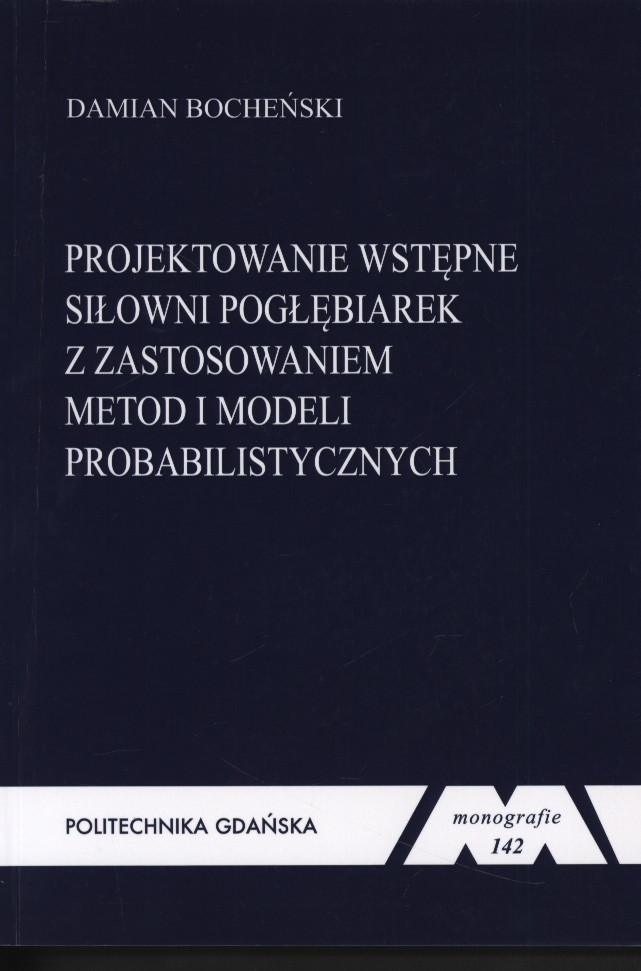 DAMIAN BOCHEŃSKI

PROJEKTOWANIE WSTĘPNE
SIŁOWNI POGŁĘBIAREK
Z ZASTOSOWANIEM
METOD I MODELI
PROBABILISTYCZNYCH

POLITECHNIKA GDAŃSKA

monografie
142